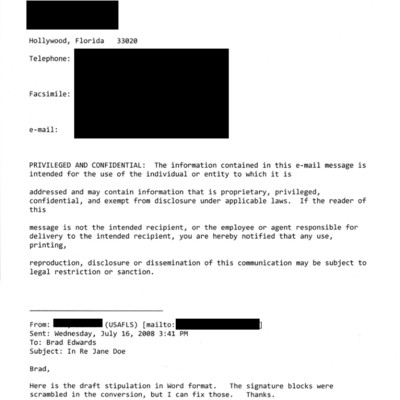 Hollywood, Florida 33020

Telephone:

Facsimile:

e-mail:

PRIVILEGED AND CONFIDENTIAL: The information contained in this e-mail message is intended for the use of the individual or entity to which it is

addressed and may contain information that is proprietary, privileged, confidential, and exempt from disclosure under applicable laws. If the reader of this

message is not the intended recipient, or the employee or agent responsible for delivery to the intended recipient, you are hereby notified that any use, printing,

reproduction, disclosure or dissemination of this communication may be subject to legal restriction or sanction.

From: (USAFLS) [mailto: ]
Sent: Wednesday, July 16, 2008 3:41 PM
To: Brad Edwards
Subject: In Re Jane Doe

Brad,

Here is the draft stipulation in Word format. The signature blocks were scrambled in the conversion, but I can fix those. Thanks.